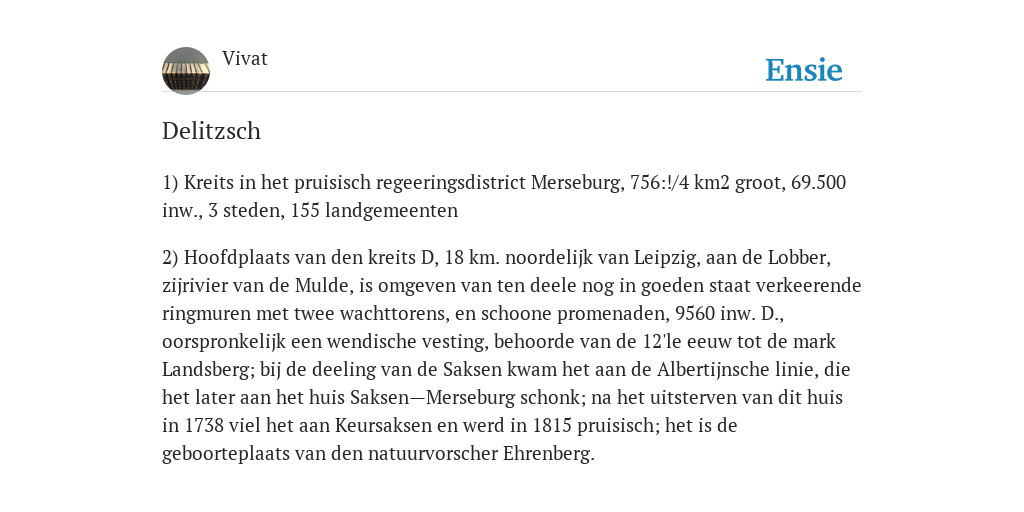 Vivat

Ensie

Delitzsch

1) Kreits in het pruisisch regeeringsdistrict Merseburg, 756:!/4 km2 groot, 69.500 inw., 3 steden, 155 landgemeenten

2) Hoofdplaats van den kreits D, 18 km. noordelijk van Leipzig, aan de Lobber, zijrivier van de Mulde, is omgeven van ten deele nog in goeden staat verkeerende ringmuren met twee wachttorens, en schoone promenaden, 9560 inw. D., oorspronkelijk een wendische vesting, behoorde van de 12'le eeuw tot de mark Landsberg; bij de deeling van de Saksen kwam het aan de Albertijnsche linie, die het later aan het huis Saksen—Merseburg schonk; na het uitsterven van dit huis in 1738 viel het aan Keursaksen en werd in 1815 pruisisch; het is de geboorteplaats van den natuurvorscher Ehrenberg.